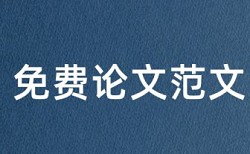 免费论文范文